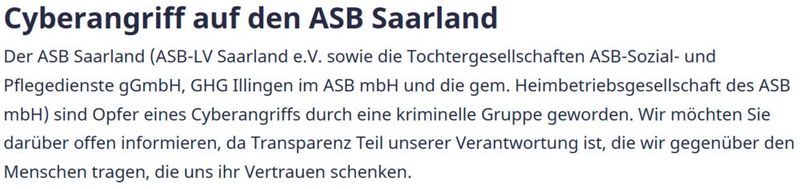 Cyberangriff auf den ASB Saarland

Der ASB Saarland (ASB-LV Saarland e.V. sowie die Tochtergesellschaften ASB-Sozial- und Pflegedienste gGmbH, GHG Illingen im ASB mbH und die gem. Heimbetriebsgesellschaft des ASB mbH) sind Opfer eines Cyberangriffs durch eine kriminelle Gruppe geworden. Wir möchten Sie darüber offen informieren, da Transparenz Teil unserer Verantwortung ist, die wir gegenüber den Menschen tragen, die uns ihr Vertrauen schenken.